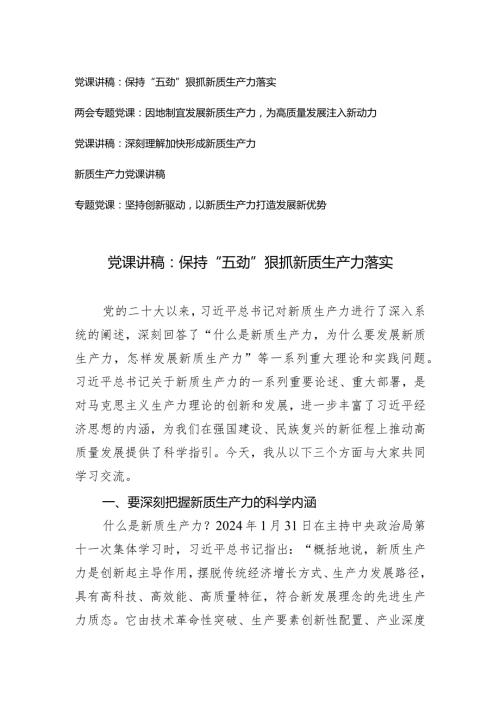 党课讲稿：保持“五劲”狠抓新质生产力落实

两会专题党课：因地制宜发展新质生产力，为高质量发展注入新动力

党课讲稿：深刻理解加快形成新质生产力

新质生产力党课讲稿

专题党课：坚持创新驱动，以新质生产力打造发展新优势

党课讲稿：保持“五劲”狠抓新质生产力落实

党的二十大以来，习近平总书记对新质生产力进行了深入系统的阐述，深刻回答了“什么是新质生产力，为什么要发展新质生产力，怎样发展新质生产力”等一系列重大理论和实践问题。习近平总书记关于新质生产力的一系列重要论述、重大部署，是对马克思主义生产力理论的创新和发展，进一步丰富了习近平经济思想的内涵，为我们在强国建设、民族复兴的新征程上推动高质量发展提供了科学指引。今天，我从以下三个方面与大家共同学习交流。

一、要深刻把握新质生产力的科学内涵

什么是新质生产力？2024年1月31日在主持中央政治局第十一次集体学习时，习近平总书记指出：“概括地说，新质生产力是创新起主导作用，摆脱传统经济增长方式、生产力发展路径，具有高科技、高效能、高质量特征，符合新发展理念的先进生产力质态。它由技术革命性突破、生产要素创新性配置、产业深度